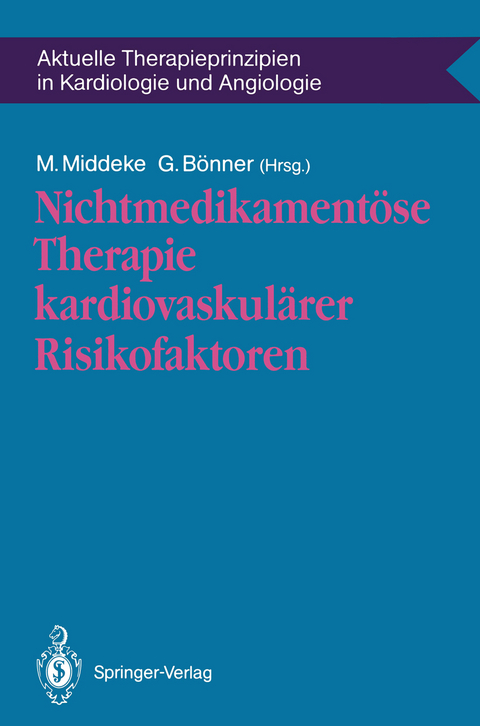 Aktuelle Therapieprinzipien in Kardiologie und Angiologie

M. Middeke G. Bönner (Hrsg.)

Nichtmedikamentöse Therapie kardiovaskulärer Risikofaktoren

Springer-Verlag